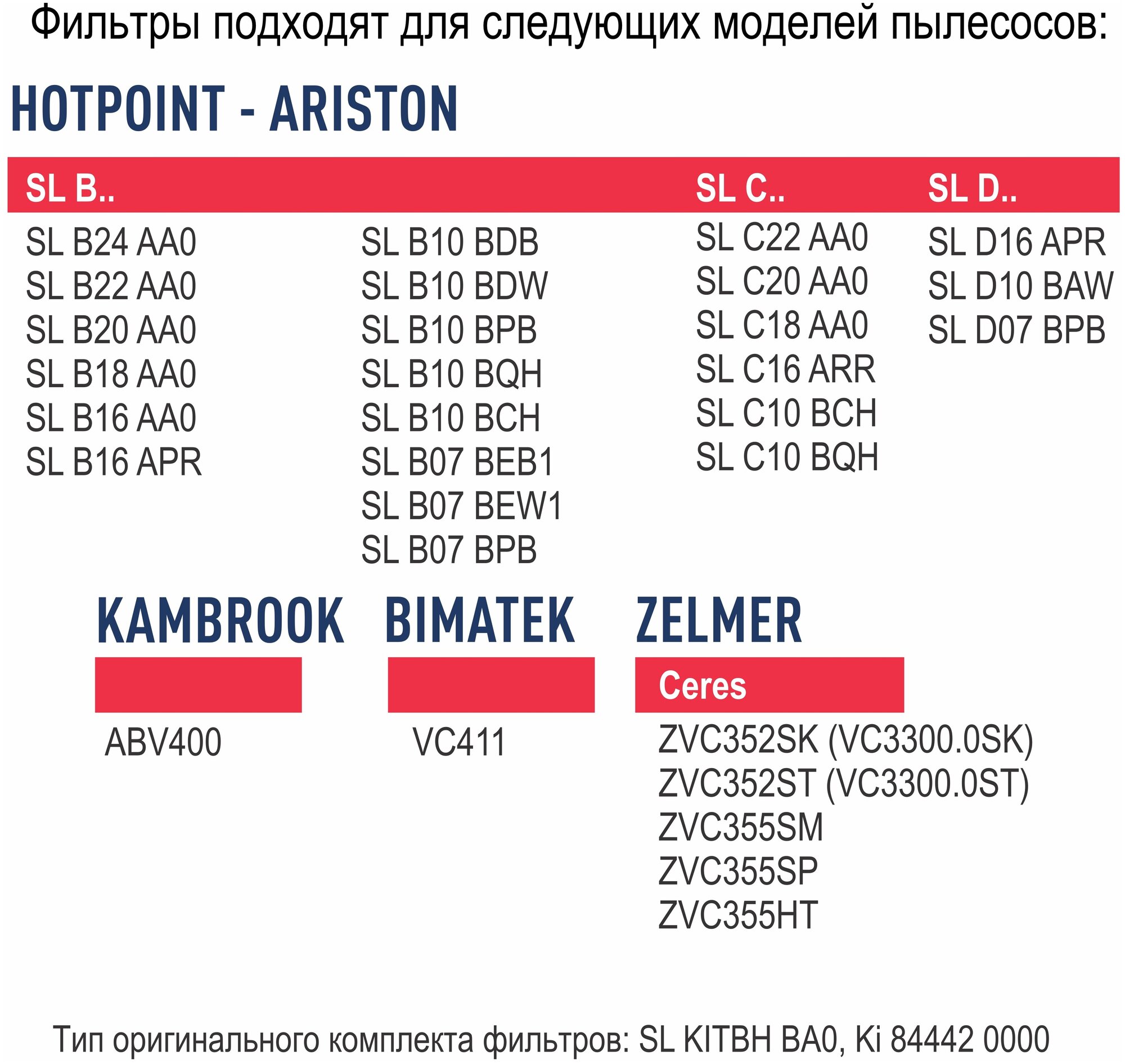 Фильтры подходят для следующих моделей пылесосов:

HOTPOINT - ARISTON

SL B..

SL B24 AA0
SL B22 AA0
SL B20 AA0
SL B18 AA0
SL B16 AA0
SL B16 APR

SL B10 BDB
SL B10 BDW
SL B10 BPB
SL B10 BQH
SL B10 BCH
SL B07 BEB1
SL B07 BEW1
SL B07 BPB

SL C..

SL C22 AA0
SL C20 AA0
SL C18 AA0
SL C16 ARR
SL C10 BCH
SL C10 BQH

SL D..

SL D16 APR
SL D10 BAW
SL D07 BPB

KAMBROOK

ABV400

BIMATEK

VC411

ZELMER

Ceres

ZVC352SK (VC3300.0SK)
ZVC352ST (VC3300.0ST)
ZVC355SM
ZVC355SP
ZVC355HT

Тип оригинального комплекта фильтров: SL KITBH BA0, Ki 84442 0000